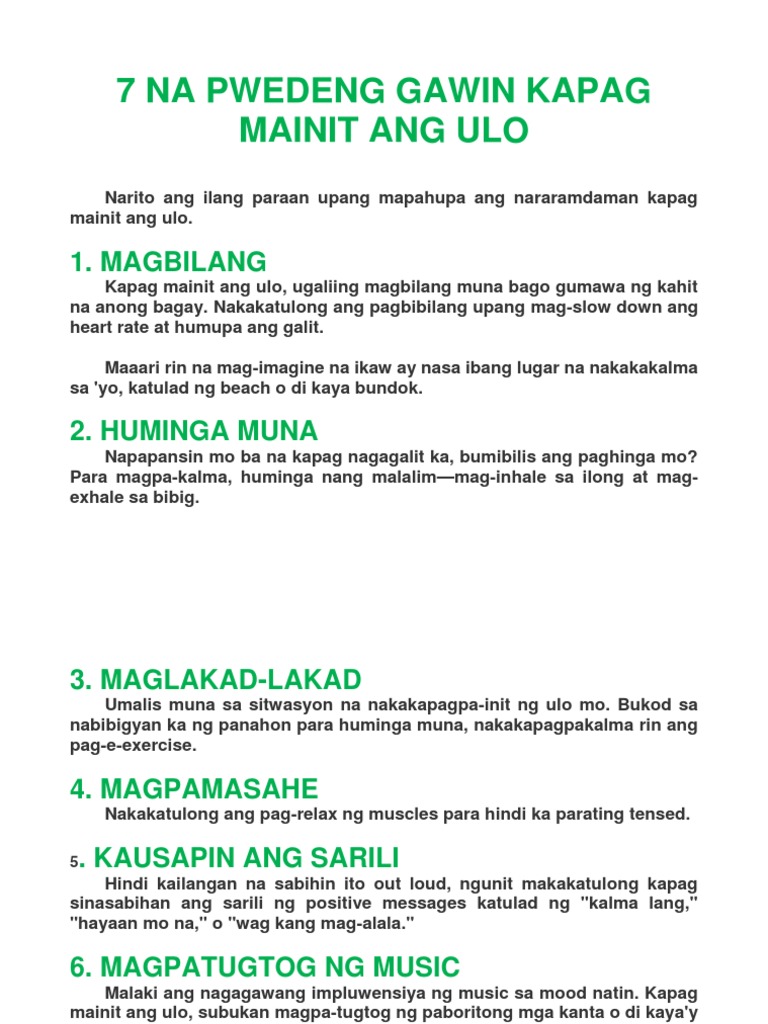 7 NA PWEDENG GAWIN KAPAG MAINIT ANG ULO

Narito ang ilang paraan upang mapahupa ang nararamdaman kapag mainit ang ulo.

1. MAGBILANG

Kapag mainit ang ulo, ugaliing magbilang muna bago gumawa ng kahit na anong bagay. Nakakatulong ang pagbibilang upang mag-slow down ang heart rate at humupa ang galit.

Maaari rin na mag-imagine na ikaw ay nasa ibang lugar na nakakakalma sa 'yo, katulad ng beach o di kaya bundok.

2. HUMINGA MUNA

Napapansin mo ba na kapag nagagalit ka, bumibilis ang paghinga mo? Para magpa-kalma, huminga nang malalim—mag-inhale sa ilong at mag-exhale sa bibig.

3. MAGLAKAD-LAKAD

Umalis muna sa sitwasyon na nakakapagpa-init ng ulo mo. Bukod sa nabibigyan ka ng panahon para huminga muna, nakakapagpakalma rin ang pag-e-exercise.

4. MAGPAMASAHE

Nakakatulong ang pag-relax ng muscles para hindi ka parating tensed.

5. KAUSAPIN ANG SARILI

Hindi kailangan na sabihin ito out loud, ngunit makakatulong kapag sinasabihan ang sarili ng positive messages katulad ng "kalma lang," "hayaan mo na," o "wag kang mag-alala."

6. MAGPATUGTOG NG MUSIC

Malaki ang nagagawang impluwensiya ng music sa mood natin. Kapag mainit ang ulo, subukan magpa-tugtog ng paboritong mga kanta o di kaya'y